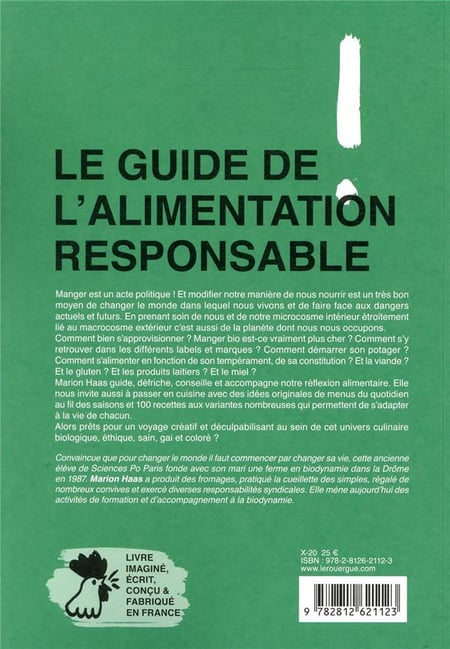 LE GUIDE DE L'ALIMENTATION RESPONSABLE

Manger est un acte politique ! Et modifier notre manière de nous nourrir est un très bon moyen de changer le monde dans lequel nous vivons et de faire face aux dangers actuels et futurs. En prenant soin de nous et de notre microcosme intérieur étroitement lié au macrocosme extérieur c'est aussi de la planète dont nous nous occupons.
Comment bien s'approvisionner ? Manger bio est-ce vraiment plus cher ? Comment s'y retrouver dans les différents labels et marques ? Comment démarrer son potager ? Comment s'alimenter en fonction de son tempérament, de sa constitution ? Et la viande ? Et le gluten ? Et les produits laitiers ? Et le miel ?
Marion Haas guide, défriche, conseille et accompagne notre réflexion alimentaire. Elle nous invite aussi à passer en cuisine avec des idées originales de menus du quotidien au fil des saisons et 100 recettes aux variantes nombreuses qui permettent de s'adapter à la vie de chacun.
Alors prêts pour un voyage créatif et déculpabilisant au sein de cet univers culinaire biologique, éthique, sain, gai et coloré ?

Convaincue que pour changer le monde il faut commencer par changer sa vie, cette ancienne élève de Sciences Po Paris fonde avec son mari une ferme en biodynamie dans la Drôme en 1987. Marion Haas a produit des fromages, pratiqué la cueillette des simples, régalé de nombreux convives et exercé diverses responsabilités syndicales. Elle mène aujourd'hui des activités de formation et d'accompagnement à la biodynamie.

LIVRE
IMAGINÉ,
ÉCRIT,
CONÇU &
FABRIQUÉ
EN FRANCE

X-20 25 €
ISBN : 978-2-8126-2112-3
www.lerouergue.com

9 782812 621123